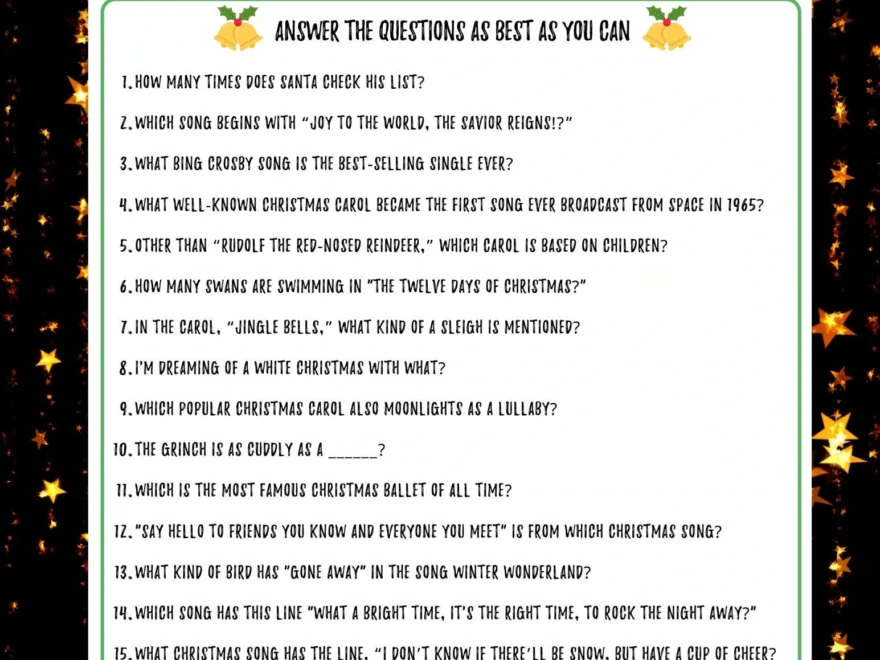 ANSWER THE QUESTIONS AS BEST AS YOU CAN

1. HOW MANY TIMES DOES SANTA CHECK HIS LIST?

2. WHICH SONG BEGINS WITH "JOY TO THE WORLD, THE SAVIOR REIGNS!?"

3. WHAT BING CROSBY SONG IS THE BEST-SELLING SINGLE EVER?

4. WHAT WELL-KNOWN CHRISTMAS CAROL BECAME THE FIRST SONG EVER BROADCAST FROM SPACE IN 1965?

5. OTHER THAN "RUDOLF THE RED-NOSED REINDEER," WHICH CAROL IS BASED ON CHILDREN?

6. HOW MANY SWANS ARE SWIMMING IN "THE TWELVE DAYS OF CHRISTMAS?"

7. IN THE CAROL, "JINGLE BELLS," WHAT KIND OF A SLEIGH IS MENTIONED?

8. I'M DREAMING OF A WHITE CHRISTMAS WITH WHAT?

9. WHICH POPULAR CHRISTMAS CAROL ALSO MOONLIGHTS AS A LULLABY?

10. THE GRINCH IS AS CUDDLY AS A ______?

11. WHICH IS THE MOST FAMOUS CHRISTMAS BALLET OF ALL TIME?

12. "SAY HELLO TO FRIENDS YOU KNOW AND EVERYONE YOU MEET" IS FROM WHICH CHRISTMAS SONG?

13. WHAT KIND OF BIRD HAS "GONE AWAY" IN THE SONG WINTER WONDERLAND?

14. WHICH SONG HAS THIS LINE "WHAT A BRIGHT TIME, IT'S THE RIGHT TIME, TO ROCK THE NIGHT AWAY?"

15. WHAT CHRISTMAS SONG HAS THE LINE, "I DON'T KNOW IF THERE'LL BE SNOW, BUT HAVE A CUP OF CHEER?